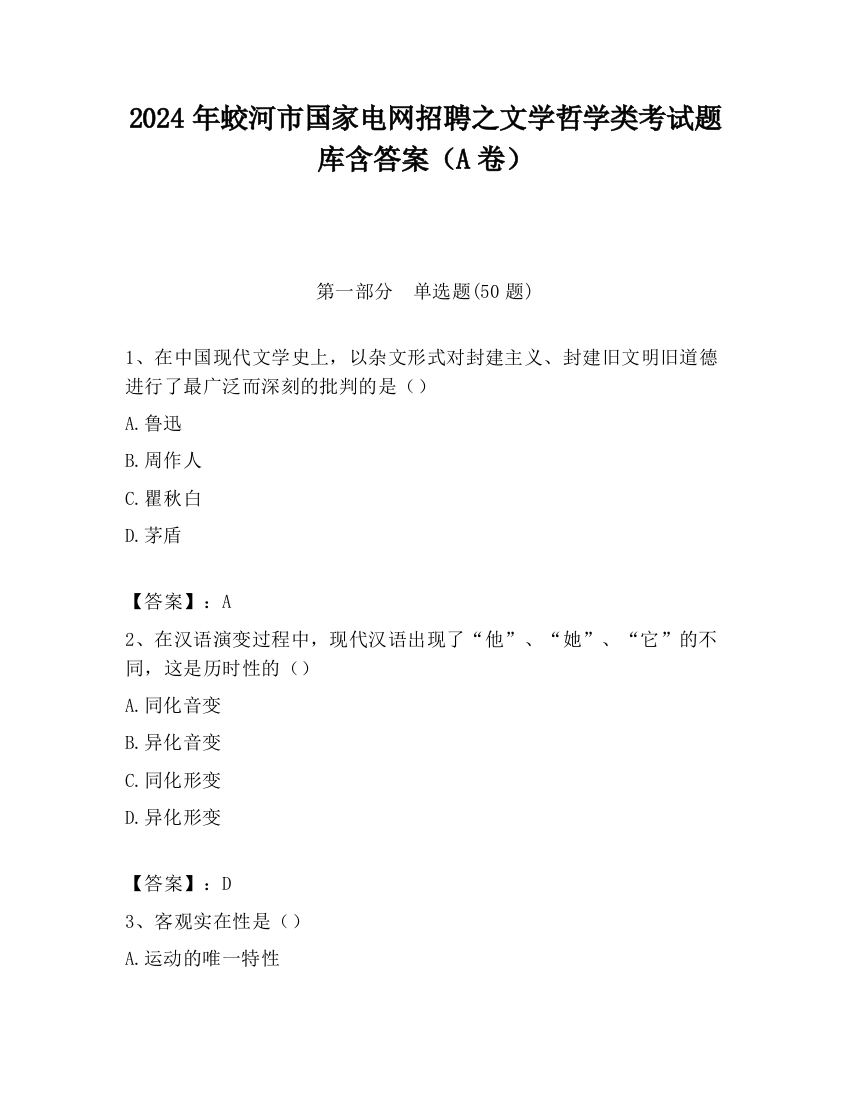 2024 年蛟河市国家电网招聘之文学哲学类考试题库含答案（A 卷）

第一部分　单选题(50 题)

1、在中国现代文学史上，以杂文形式对封建主义、封建旧文明旧道德进行了最广泛而深刻的批判的是（）

A.鲁迅

B.周作人

C.瞿秋白

D.茅盾

【答案】：A

2、在汉语演变过程中，现代汉语出现了“他”、“她”、“它”的不同，这是历时性的（）

A.同化音变

B.异化音变

C.同化形变

D.异化形变

【答案】：D

3、客观实在性是（）

A.运动的唯一特性